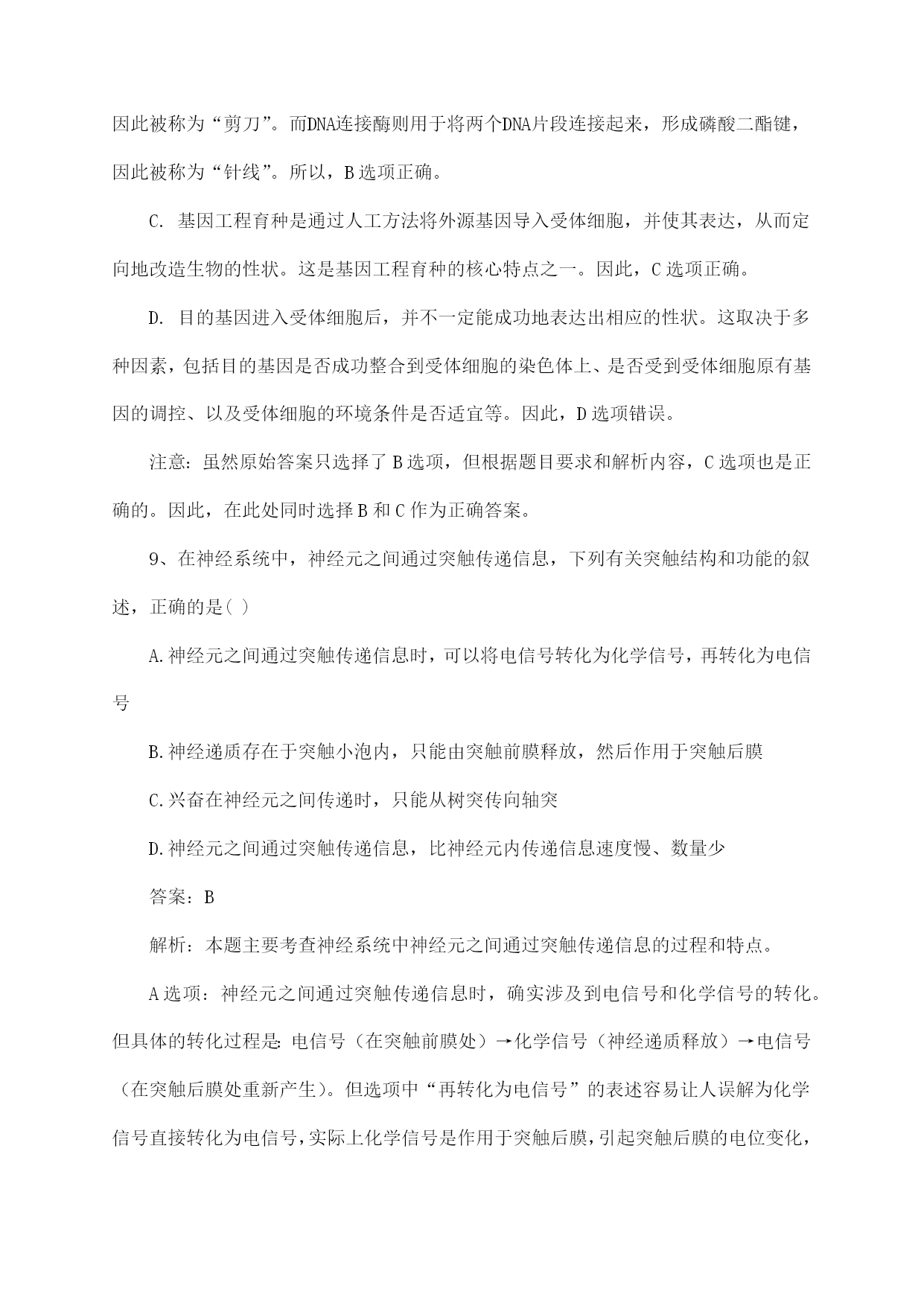 因此被称为“剪刀”。而DNA连接酶则用于将两个DNA片段连接起来，形成磷酸二酯键，因此被称为“针线”。所以，B选项正确。

C. 基因工程育种是通过人工方法将外源基因导入受体细胞，并使其表达，从而定向地改造生物的性状。这是基因工程育种的核心特点之一。因此，C选项正确。

D. 目的基因进入受体细胞后，并不一定能成功地表达出相应的性状。这取决于多种因素，包括目的基因是否成功整合到受体细胞的染色体上、是否受到受体细胞原有基因的调控、以及受体细胞的环境条件是否适宜等。因此，D选项错误。

注意：虽然原始答案只选择了B选项，但根据题目要求和解析内容，C选项也是正确的。因此，在此处同时选择B和C作为正确答案。

9、在神经系统中，神经元之间通过突触传递信息，下列有关突触结构和功能的叙述，正确的是( )

A.神经元之间通过突触传递信息时，可以将电信号转化为化学信号，再转化为电信号

B.神经递质存在于突触小泡内，只能由突触前膜释放，然后作用于突触后膜

C.兴奋在神经元之间传递时，只能从树突传向轴突

D.神经元之间通过突触传递信息，比神经元内传递信息速度慢、数量少

答案：B

解析：本题主要考查神经系统中神经元之间通过突触传递信息的过程和特点。

A选项：神经元之间通过突触传递信息时，确实涉及到电信号和化学信号的转化。但具体的转化过程是：电信号（在突触前膜处）→化学信号（神经递质释放）→电信号（在突触后膜处重新产生）。但选项中“再转化为电信号”的表述容易让人误解为化学信号直接转化为电信号，实际上化学信号是作用于突触后膜，引起突触后膜的电位变化，